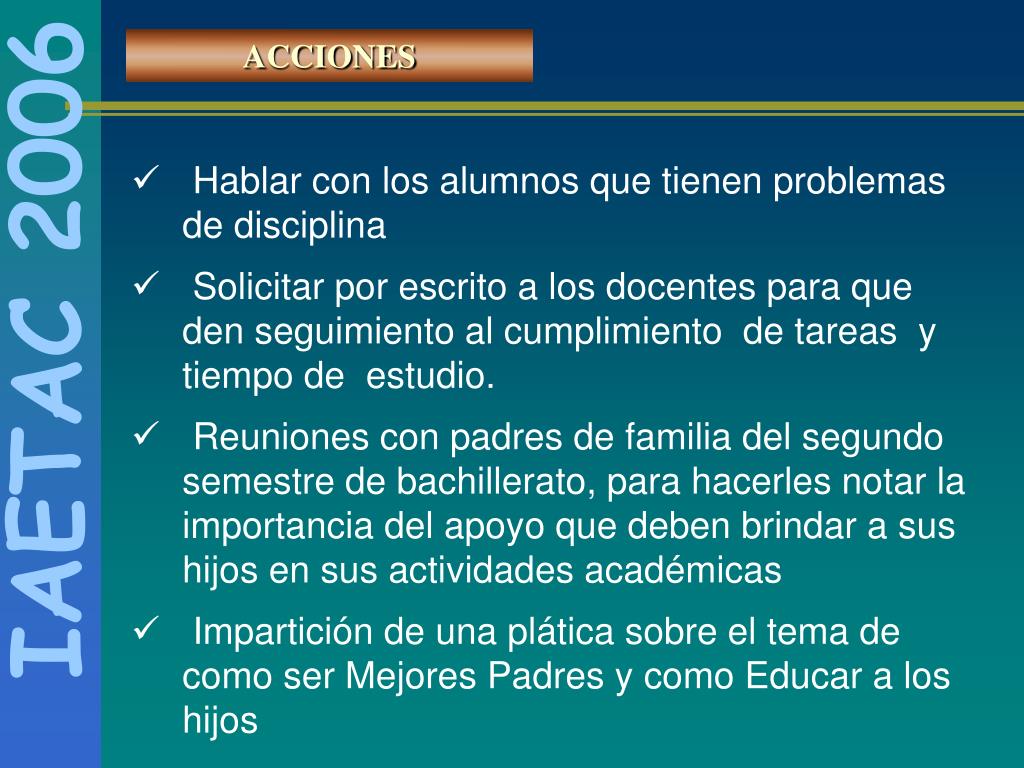 IAETAC 2006

ACCIONES

✓ Hablar con los alumnos que tienen problemas de disciplina

✓ Solicitar por escrito a los docentes para que den seguimiento al cumplimiento de tareas y tiempo de estudio.

✓ Reuniones con padres de familia del segundo semestre de bachillerato, para hacerles notar la importancia del apoyo que deben brindar a sus hijos en sus actividades académicas

✓ Impartición de una plática sobre el tema de como ser Mejores Padres y como Educar a los hijos